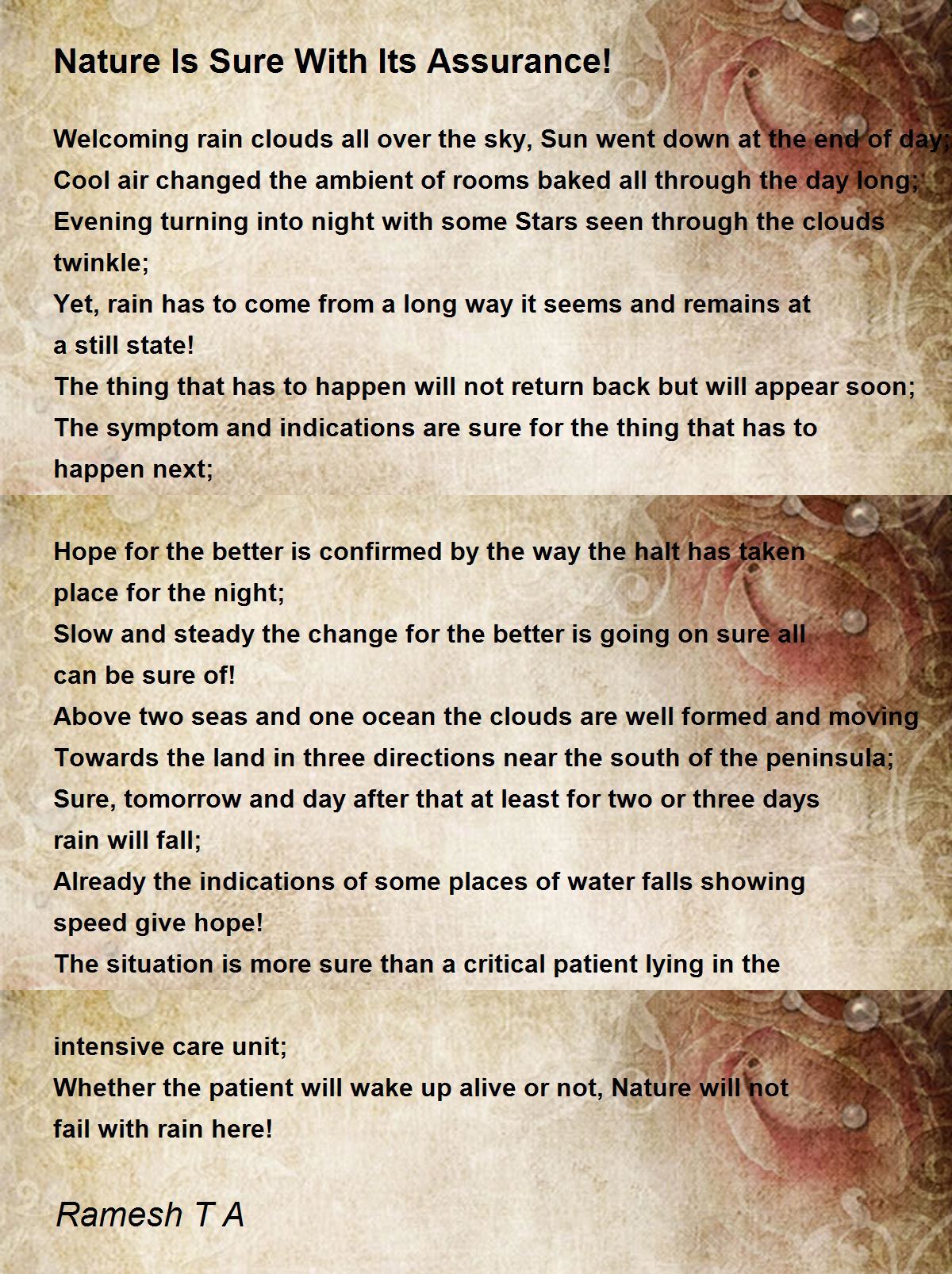 Nature Is Sure With Its Assurance!

Welcoming rain clouds all over the sky, Sun went down at the end of day;
Cool air changed the ambient of rooms baked all through the day long;
Evening turning into night with some Stars seen through the clouds twinkle;
Yet, rain has to come from a long way it seems and remains at a still state!
The thing that has to happen will not return back but will appear soon;
The symptom and indications are sure for the thing that has to happen next;

Hope for the better is confirmed by the way the halt has taken place for the night;
Slow and steady the change for the better is going on sure all can be sure of!
Above two seas and one ocean the clouds are well formed and moving
Towards the land in three directions near the south of the peninsula;
Sure, tomorrow and day after that at least for two or three days rain will fall;
Already the indications of some places of water falls showing speed give hope!
The situation is more sure than a critical patient lying in the

intensive care unit;
Whether the patient will wake up alive or not, Nature will not fail with rain here!

Ramesh T A